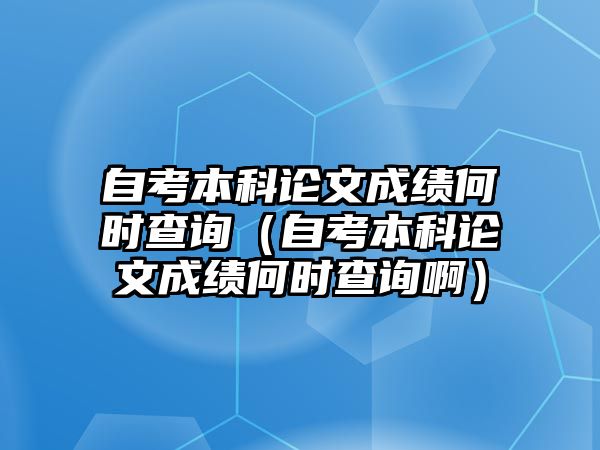 自考本科论文成绩何时查询（自考本科论文成绩何时查询啊）